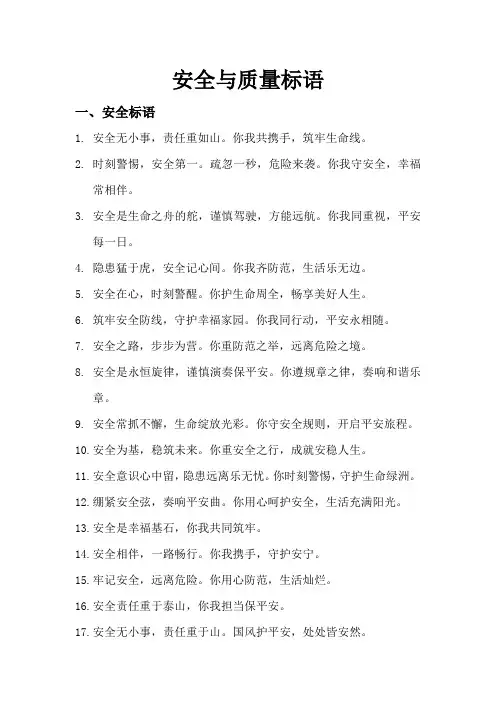 安全与质量标语

一、安全标语

1. 安全无小事，责任重如山。你我共携手，筑牢生命线。

2. 时刻警惕，安全第一。疏忽一秒，危险来袭。你我守安全，幸福常相伴。

3. 安全是生命之舟的舵，谨慎驾驶，方能远航。你我同重视，平安每一日。

4. 隐患猛于虎，安全记心间。你我齐防范，生活乐无边。

5. 安全在心，时刻警醒。你护生命周全，畅享美好人生。

6. 筑牢安全防线，守护幸福家园。你我同行动，平安永相随。

7. 安全之路，步步为营。你重防范之举，远离危险之境。

8. 安全是永恒旋律，谨慎演奏保平安。你遵规章之律，奏响和谐乐章。

9. 安全常抓不懈，生命绽放光彩。你守安全规则，开启平安旅程。

10. 安全为基，稳筑未来。你重安全之行，成就安稳人生。

11. 安全意识心中留，隐患远离乐无忧。你时刻警惕，守护生命绿洲。

12. 绷紧安全弦，奏响平安曲。你用心呵护安全，生活充满阳光。

13. 安全是幸福基石，你我共同筑牢。

14. 安全相伴，一路畅行。你我携手，守护安宁。

15. 牢记安全，远离危险。你用心防范，生活灿烂。

16. 安全责任重于泰山，你我担当保平安。

17. 安全无小事，责任重于山。国风护平安，处处皆安然。